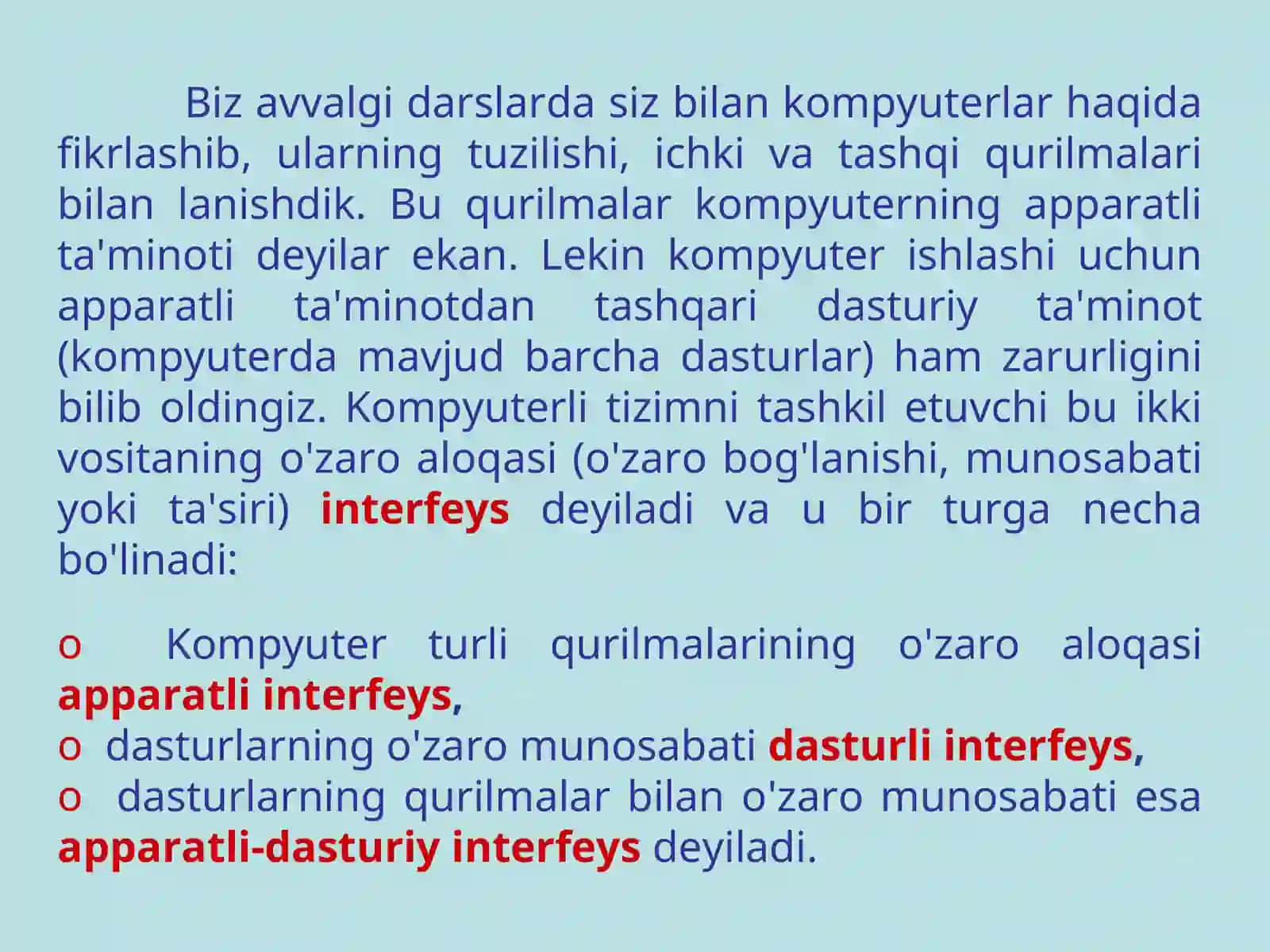 Biz avvalgi darslarda siz bilan kompyuterlar haqida fikrlashib, ularning tuzilishi, ichki va tashqi qurilmalari bilan lanishdik. Bu qurilmalar kompyuterning apparatli ta'minoti deyilar ekan. Lekin kompyuter ishlashi uchun apparatli ta'minotdan tashqari dasturiy ta'minot (kompyuterda mavjud barcha dasturlar) ham zarurligini bilib oldingiz. Kompyuterli tizimni tashkil etuvchi bu ikki vositaning o'zaro aloqasi (o'zaro bog'lanishi, munosabati yoki ta'siri) interfeys deyiladi va u bir turga necha bo'linadi:

o Kompyuter turli qurilmalarining o'zaro aloqasi apparatli interfeys,
o dasturlarning o'zaro munosabati dasturli interfeys,
o dasturlarning qurilmalar bilan o'zaro munosabati esa apparatli-dasturiy interfeys deyiladi.